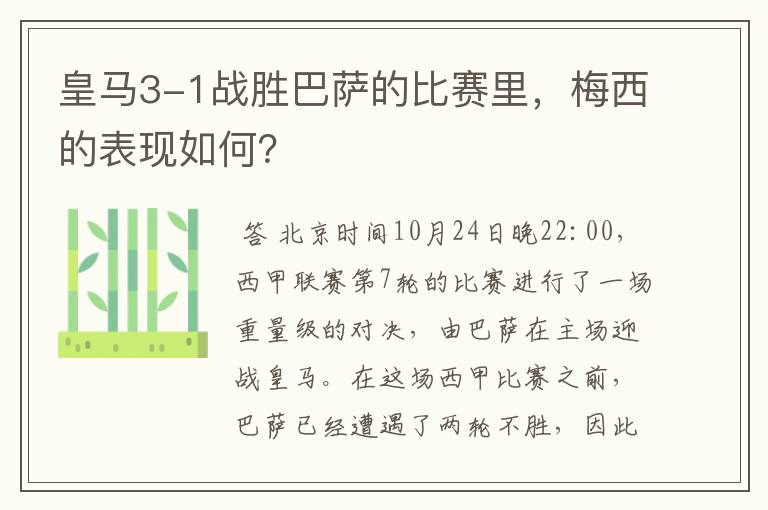 皇马3-1战胜巴萨的比赛里，梅西的表现如何?

答 北京时间10月24日晚22:00，西甲联赛第7轮的比赛进行了一场重量级的对决，由巴萨在主场迎战皇马。在这场西甲比赛之前，巴萨已经遭遇了两轮不胜，因此